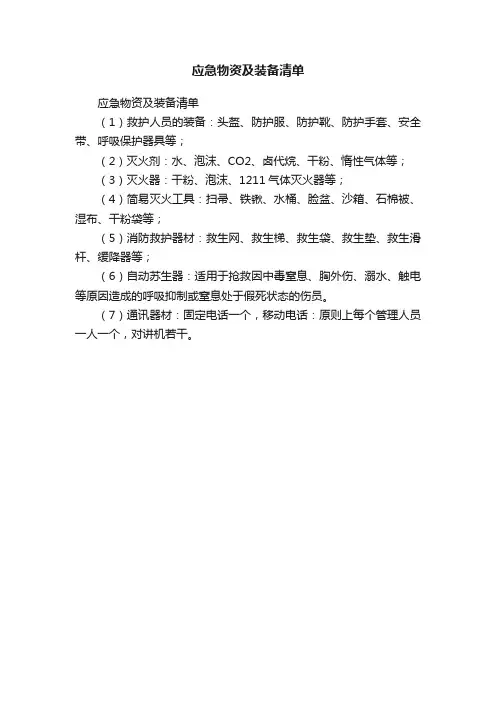 应急物资及装备清单

应急物资及装备清单

（1）救护人员的装备：头盔、防护服、防护靴、防护手套、安全带、呼吸保护器具等；

（2）灭火剂：水、泡沫、CO2、卤代烷、干粉、惰性气体等；

（3）灭火器：干粉、泡沫、1211 气体灭火器等；

（4）简易灭火工具：扫帚、铁锹、水桶、脸盆、沙箱、石棉被、湿布、干粉袋等；

（5）消防救护器材：救生网、救生梯、救生袋、救生垫、救生滑杆、缓降器等；

（6）自动苏生器：适用于抢救因中毒窒息、胸外伤、溺水、触电等原因造成的呼吸抑制或窒息处于假死状态的伤员。

（7）通讯器材：固定电话一个，移动电话：原则上每个管理人员一人一个，对讲机若干。